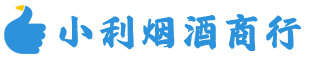 小利烟酒商行